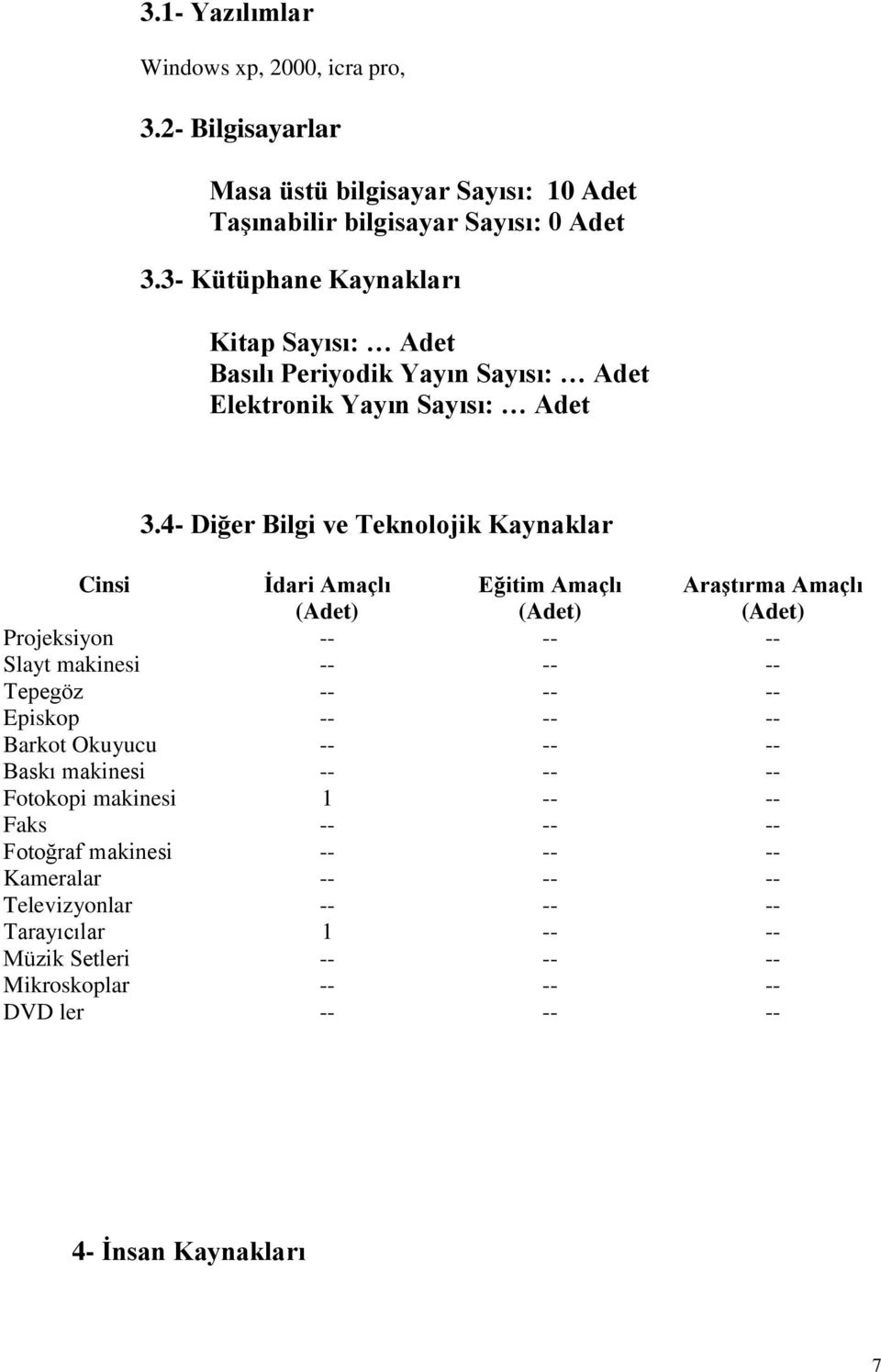 3.1- Yazılımlar

Windows xp, 2000, icra pro,

3.2- Bilgisayarlar

Masa üstü bilgisayar Sayısı: 10 Adet
Taşınabilir bilgisayar Sayısı: 0 Adet

3.3- Kütüphane Kaynakları

Kitap Sayısı: … Adet
Basılı Periyodik Yayın Sayısı: … Adet
Elektronik Yayın Sayısı: … Adet

3.4- Diğer Bilgi ve Teknolojik Kaynaklar

| Cinsi | İdari Amaçlı (Adet) | Eğitim Amaçlı (Adet) | Araştırma Amaçlı (Adet) |
|---|---|---|---|
| Projeksiyon | -- | -- | -- |
| Slayt makinesi | -- | -- | -- |
| Tepegöz | -- | -- | -- |
| Episkop | -- | -- | -- |
| Barkot Okuyucu | -- | -- | -- |
| Baskı makinesi | -- | -- | -- |
| Fotokopi makinesi | 1 | -- | -- |
| Faks | -- | -- | -- |
| Fotoğraf makinesi | -- | -- | -- |
| Kameralar | -- | -- | -- |
| Televizyonlar | -- | -- | -- |
| Tarayıcılar | 1 | -- | -- |
| Müzik Setleri | -- | -- | -- |
| Mikroskoplar | -- | -- | -- |
| DVD ler | -- | -- | -- |

4- İnsan Kaynakları

7